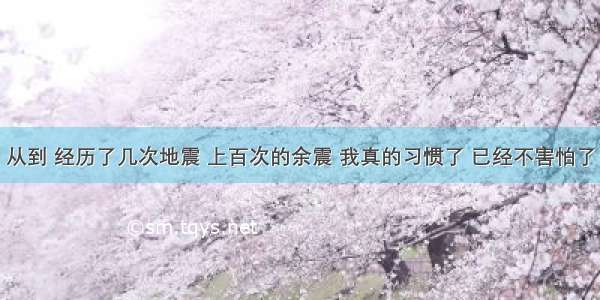 从到 经历了几次地震 上百次的余震 我真的习惯了 已经不害怕了

©sm.tqys.net